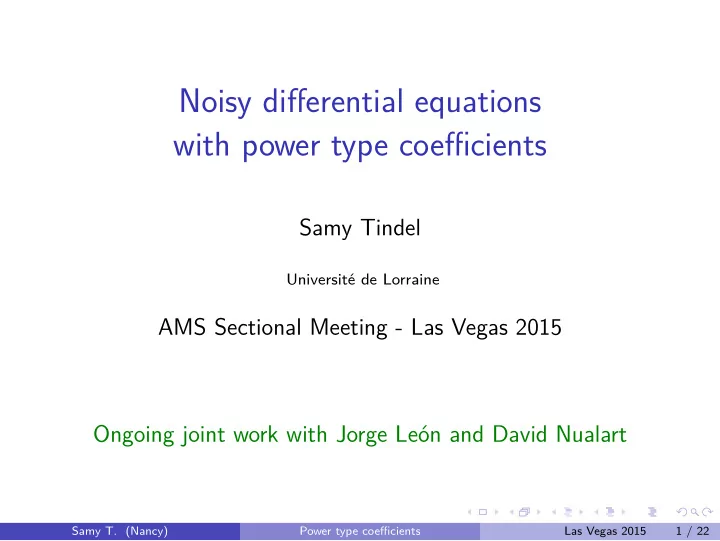 Noisy differential equations with power type coefficients

Samy Tindel

Université de Lorraine

AMS Sectional Meeting - Las Vegas 2015

Ongoing joint work with Jorge León and David Nualart

Samy T. (Nancy) Power type coefficients Las Vegas 2015 1 / 22